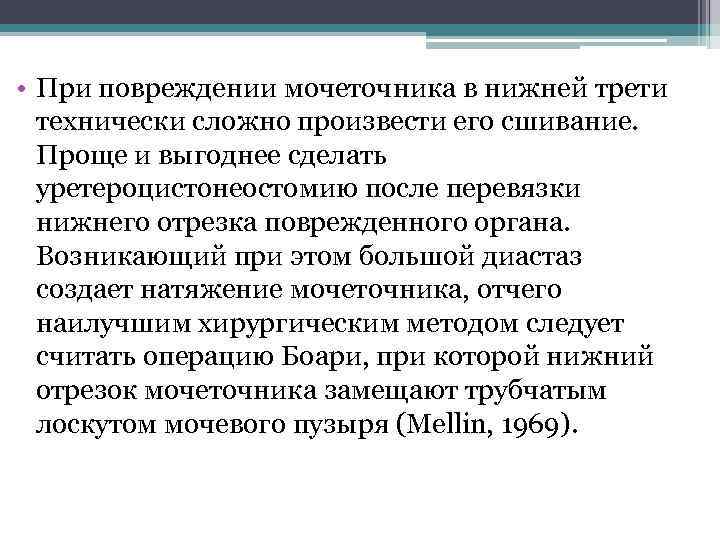 • При повреждении мочеточника в нижней трети технически сложно произвести его сшивание. Проще и выгоднее сделать уретероцистонеостомию после перевязки нижнего отрезка поврежденного органа. Возникающий при этом большой диастаз создает натяжение мочеточника, отчего наилучшим хирургическим методом следует считать операцию Боари, при которой нижний отрезок мочеточника замещают трубчатым лоскутом мочевого пузыря (Mellin, 1969).